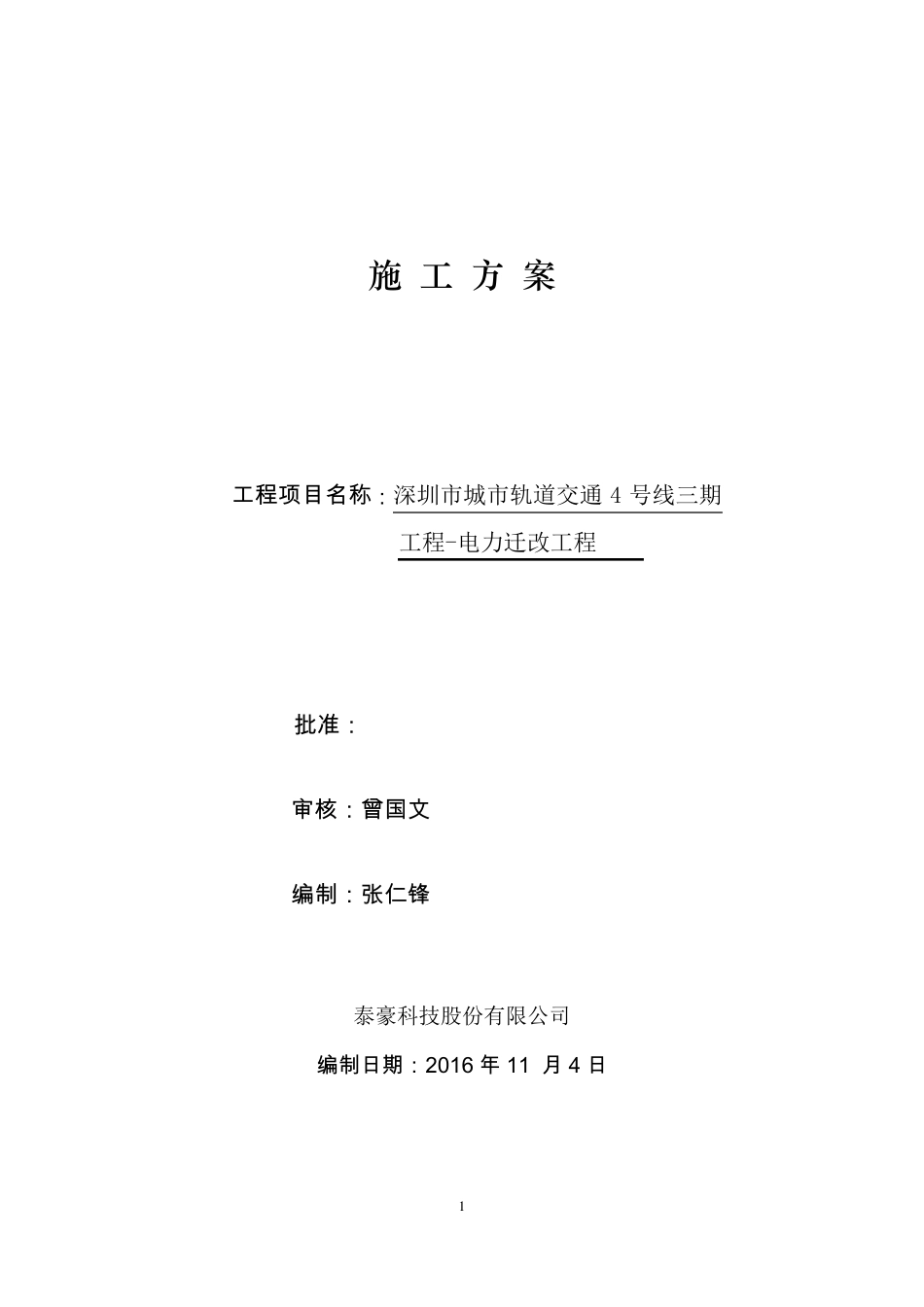 施 工 方 案

工程项目名称：深圳市城市轨道交通 4 号线三期工程-电力迁改工程

批准：

审核：曾国文

编制：张仁锋

泰豪科技股份有限公司

编制日期：2016 年 11 月 4 日

1